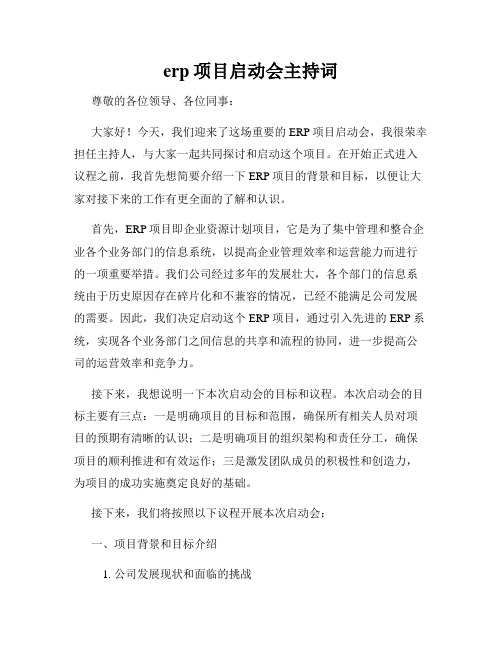 erp 项目启动会主持词

尊敬的各位领导、各位同事：

大家好！今天，我们迎来了这场重要的 ERP 项目启动会，我很荣幸担任主持人，与大家一起共同探讨和启动这个项目。在开始正式进入议程之前，我首先想简要介绍一下 ERP 项目的背景和目标，以便让大家对接下来的工作有更全面的了解和认识。

首先，ERP 项目即企业资源计划项目，它是为了集中管理和整合企业各个业务部门的信息系统，以提高企业管理效率和运营能力而进行的一项重要举措。我们公司经过多年的发展壮大，各个部门的信息系统由于历史原因存在碎片化和不兼容的情况，已经不能满足公司发展的需要。因此，我们决定启动这个 ERP 项目，通过引入先进的 ERP 系统，实现各个业务部门之间信息的共享和流程的协同，进一步提高公司的运营效率和竞争力。

接下来，我想说明一下本次启动会的目标和议程。本次启动会的目标主要有三点：一是明确项目的目标和范围，确保所有相关人员对项目的预期有清晰的认识；二是明确项目的组织架构和责任分工，确保项目的顺利推进和有效运作；三是激发团队成员的积极性和创造力，为项目的成功实施奠定良好的基础。

接下来，我们将按照以下议程开展本次启动会：

一、项目背景和目标介绍

1. 公司发展现状和面临的挑战